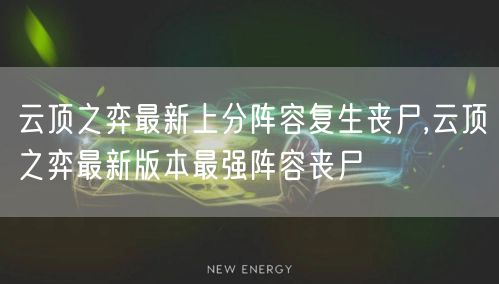 云顶之弈最新上分阵容复生丧尸,云顶之弈最新版本最强阵容丧尸

NEW ENERGY